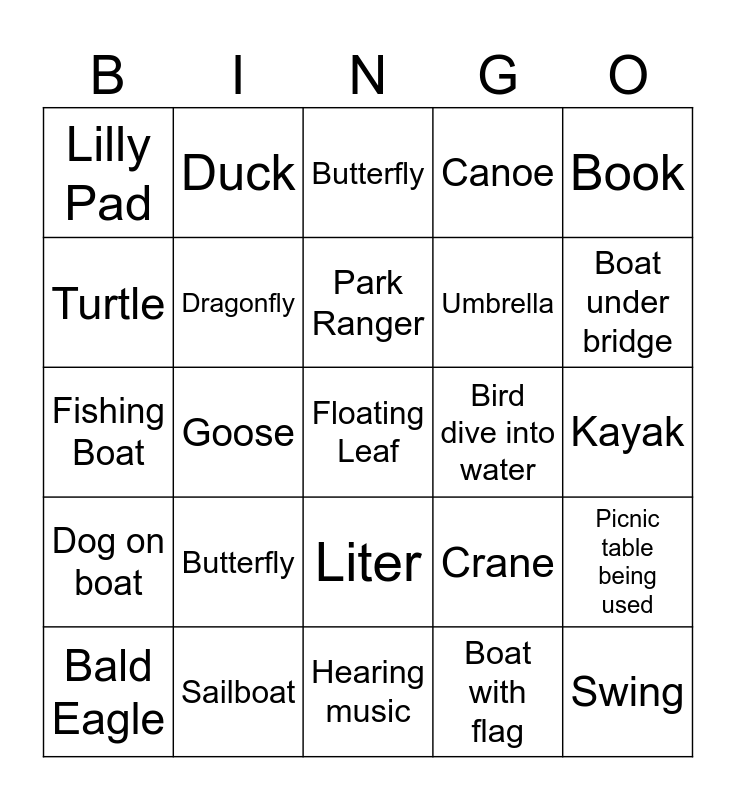 | B | I | N | G | O |
|---|---|---|---|---|
| Lilly Pad | Duck | Butterfly | Canoe | Book |
| Turtle | Dragonfly | Park Ranger | Umbrella | Boat under bridge |
| Fishing Boat | Goose | Floating Leaf | Bird dive into water | Kayak |
| Dog on boat | Butterfly | Liter | Crane | Picnic table being used |
| Bald Eagle | Sailboat | Hearing music | Boat with flag | Swing |